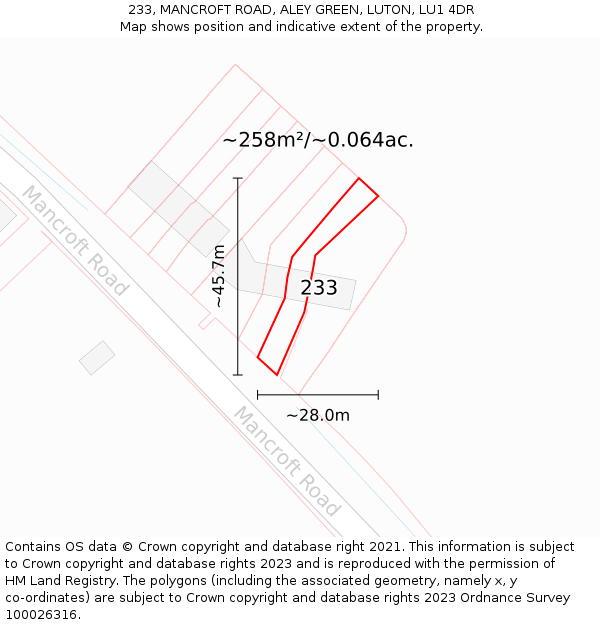 233, MANCROFT ROAD, ALEY GREEN, LUTON, LU1 4DR
Map shows position and indicative extent of the property.

~258m²/~0.064ac.

Mancroft Road

~45.7m

233

~28.0m

Mancroft Road

Contains OS data © Crown copyright and database right 2021. This information is subject to Crown copyright and database rights 2023 and is reproduced with the permission of HM Land Registry. The polygons (including the associated geometry, namely x, y co-ordinates) are subject to Crown copyright and database rights 2023 Ordnance Survey 100026316.